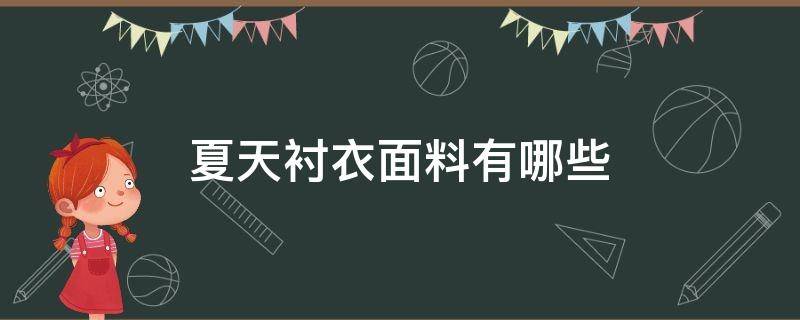 夏天衬衣面料有哪些